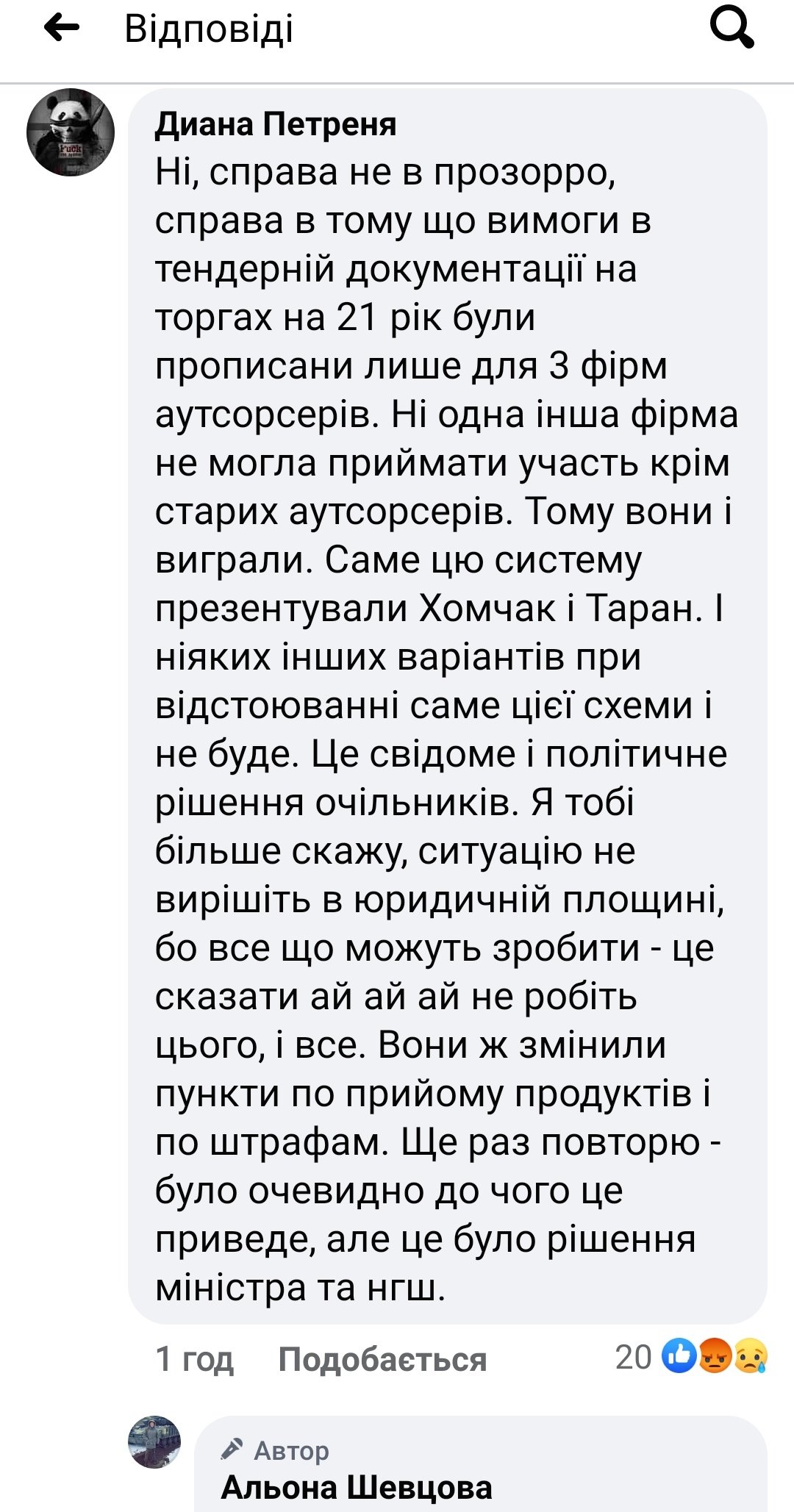 Відповіді

Диана Петреня
Ні, справа не в прозорро, справа в тому що вимоги в тендерній документації на торгах на 21 рік були прописани лише для 3 фірм аутсорсерів. Ні одна інша фірма не могла приймати участь крім старих аутсорсерів. Тому вони і виграли. Саме цю систему презентували Хомчак і Таран. І ніяких інших варіантів при відстоюванні саме цієї схеми і не буде. Це свідоме і політичне рішення очільників. Я тобі більше скажу, ситуацію не вирішіть в юридичній площині, бо все що можуть зробити - це сказати ай ай ай не робіть цього, і все. Вони ж змінили пункти по прийому продуктів і по штрафам. Ще раз повторю - було очевидно до чого це приведе, але це було рішення міністра та нгш.

1 год Подобається 20

Автор
Альона Шевцова